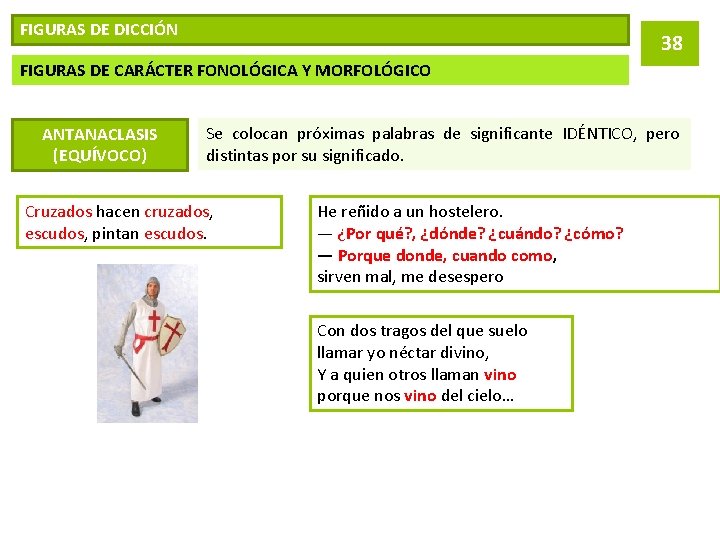 FIGURAS DE DICCIÓN

38

FIGURAS DE CARÁCTER FONOLÓGICA Y MORFOLÓGICO

ANTANACLASIS (EQUÍVOCO)

Se colocan próximas palabras de significante IDÉNTICO, pero distintas por su significado.

Cruzados hacen cruzados, escudos, pintan escudos.

He reñido a un hostelero.
— ¿Por qué?, ¿dónde? ¿cuándo? ¿cómo?
— Porque donde, cuando como,
sirven mal, me desespero

Con dos tragos del que suelo
llamar yo néctar divino,
Y a quien otros llaman vino
porque nos vino del cielo…